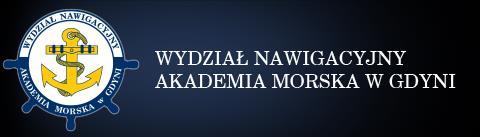 WYDZIAŁ NAWIGACYJNY
AKADEMIA MORSKA W GDYNI

WYDZIAŁ NAWIGACYJNY
AKADEMIA MORSKA W GDYNI